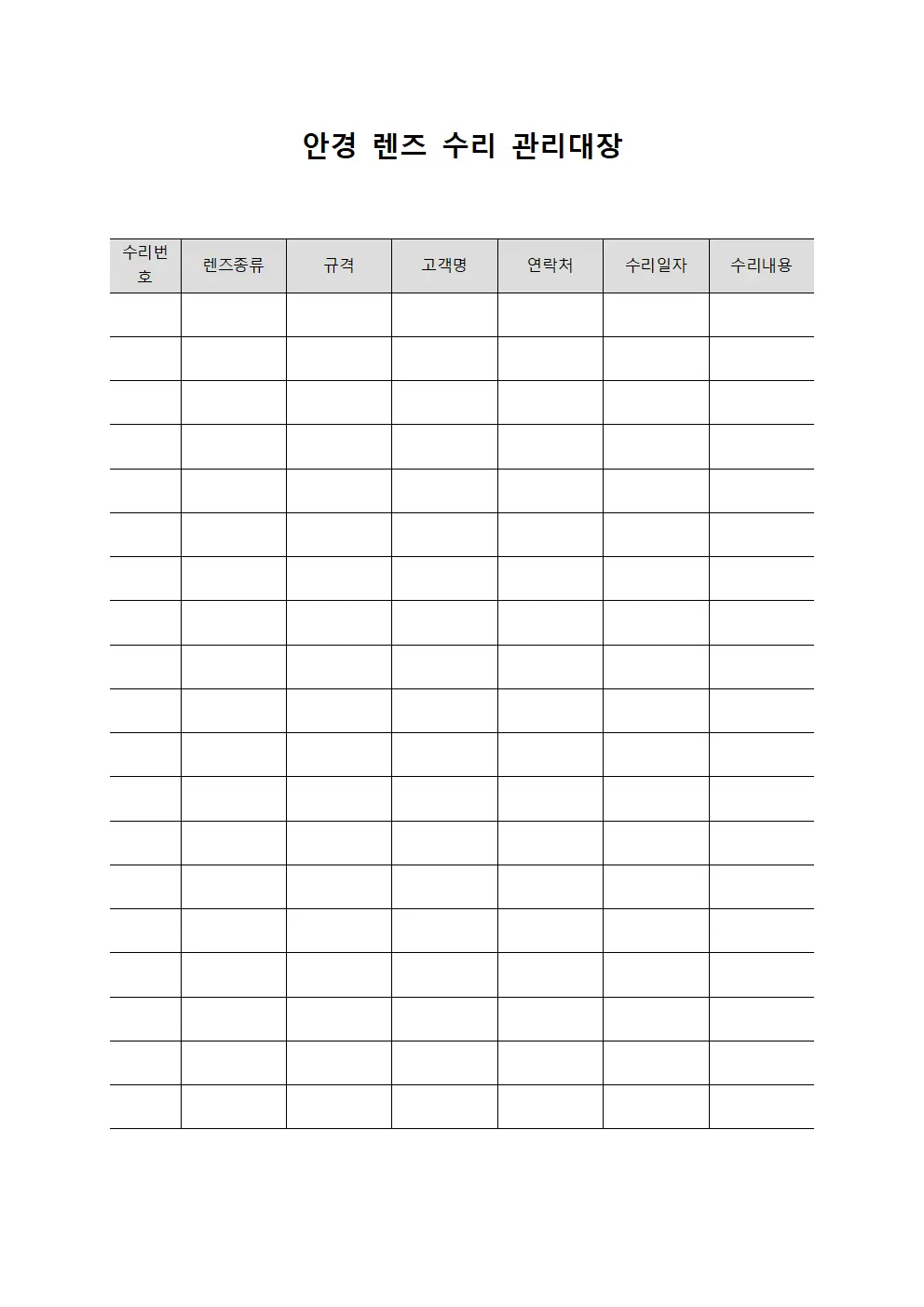 안경 렌즈 수리 관리대장

| 수리번호 | 렌즈종류 | 규격 | 고객명 | 연락처 | 수리일자 | 수리내용 |
|---|---|---|---|---|---|---|
| | | | | | | |
| | | | | | | |
| | | | | | | |
| | | | | | | |
| | | | | | | |
| | | | | | | |
| | | | | | | |
| | | | | | | |
| | | | | | | |
| | | | | | | |
| | | | | | | |
| | | | | | | |
| | | | | | | |
| | | | | | | |
| | | | | | | |
| | | | | | | |
| | | | | | | |
| | | | | | | |
| | | | | | | |